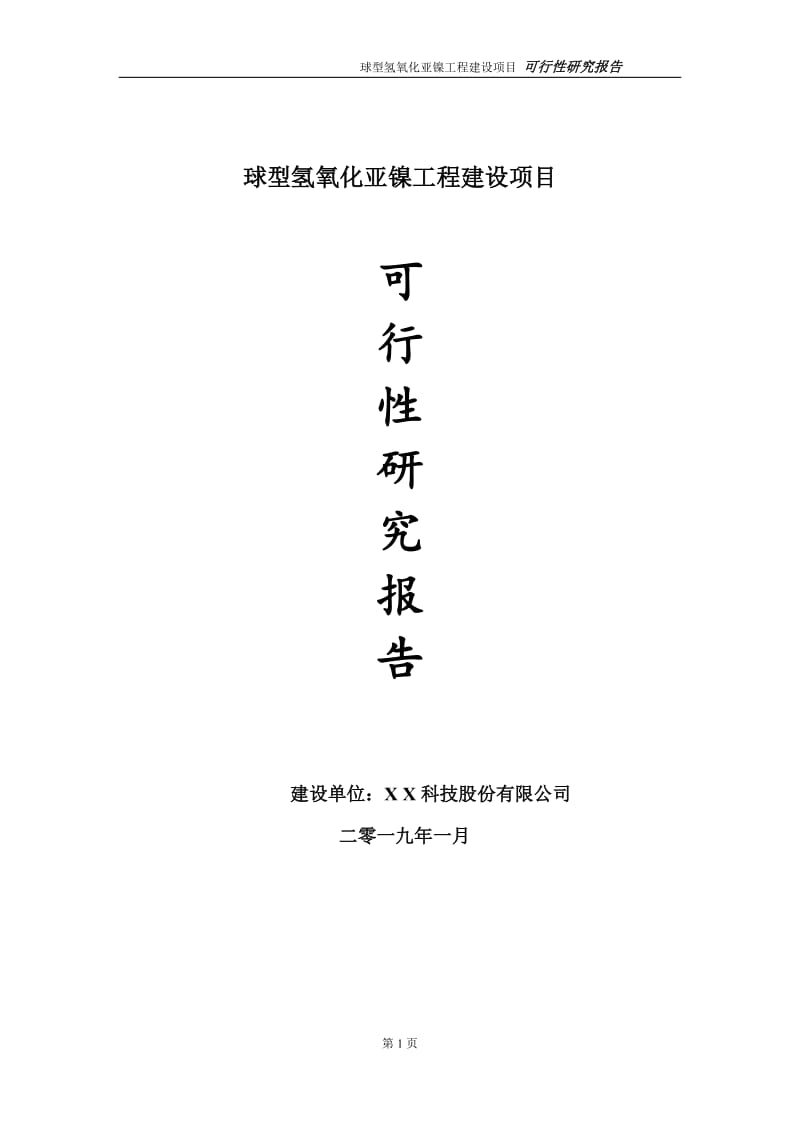 球型氢氧化亚镍工程建设项目 可行性研究报告

球型氢氧化亚镍工程建设项目

可
行
性
研
究
报
告

建设单位：X X 科技股份有限公司

二零一九年一月

第 1 页